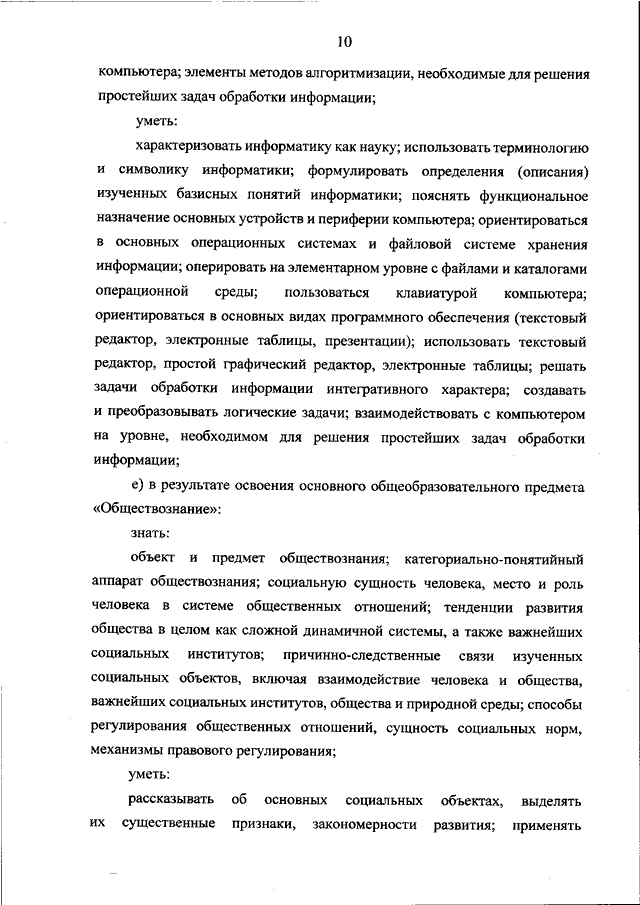 10

компьютера; элементы методов алгоритмизации, необходимые для решения простейших задач обработки информации;

уметь:

характеризовать информатику как науку; использовать терминологию и символику информатики; формулировать определения (описания) изученных базисных понятий информатики; пояснять функциональное назначение основных устройств и периферии компьютера; ориентироваться в основных операционных системах и файловой системе хранения информации; оперировать на элементарном уровне с файлами и каталогами операционной среды; пользоваться клавиатурой компьютера; ориентироваться в основных видах программного обеспечения (текстовый редактор, электронные таблицы, презентации); использовать текстовый редактор, простой графический редактор, электронные таблицы; решать задачи обработки информации интегративного характера; создавать и преобразовывать логические задачи; взаимодействовать с компьютером на уровне, необходимом для решения простейших задач обработки информации;

е) в результате освоения основного общеобразовательного предмета «Обществознание»:

знать:

объект и предмет обществознания; категориально-понятийный аппарат обществознания; социальную сущность человека, место и роль человека в системе общественных отношений; тенденции развития общества в целом как сложной динамичной системы, а также важнейших социальных институтов; причинно-следственные связи изученных социальных объектов, включая взаимодействие человека и общества, важнейших социальных институтов, общества и природной среды; способы регулирования общественных отношений, сущность социальных норм, механизмы правового регулирования;

уметь:

рассказывать об основных социальных объектах, выделять их существенные признаки, закономерности развития; применять